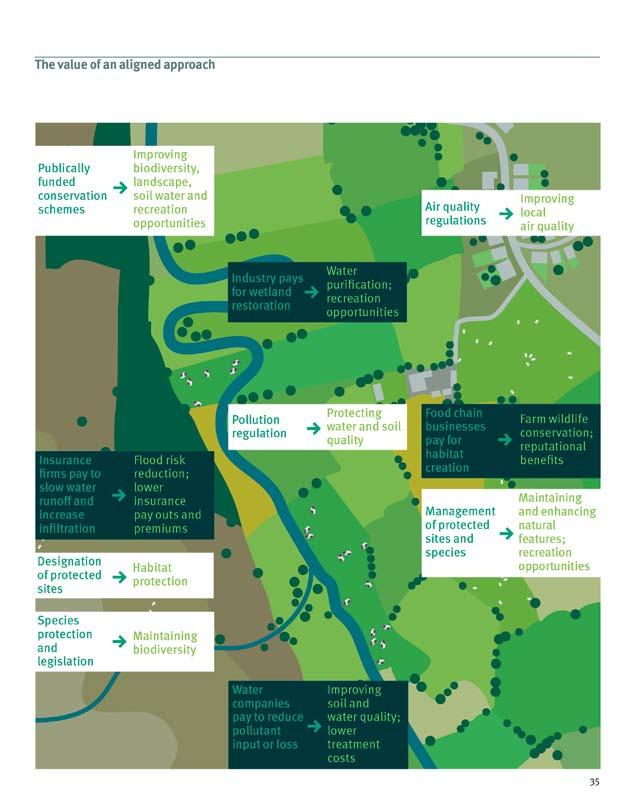 The value of an aligned approach

Publically funded conservation schemes → Improving biodiversity, landscape, soil water and recreation opportunities

Air quality regulations → Improving local air quality

Industry pays for wetland restoration → Water purification; recreation opportunities

Pollution regulation → Protecting water and soil quality

Food chain businesses pay for habitat creation → Farm wildlife conservation; reputational benefits

Insurance firms pay to slow water runoff and increase infiltration → Flood risk reduction; lower insurance pay outs and premiums

Management of protected sites and species → Maintaining and enhancing natural features; recreation opportunities

Designation of protected sites → Habitat protection

Species protection and legislation → Maintaining biodiversity

Water companies pay to reduce pollutant input or loss → Improving soil and water quality; lower treatment costs

35